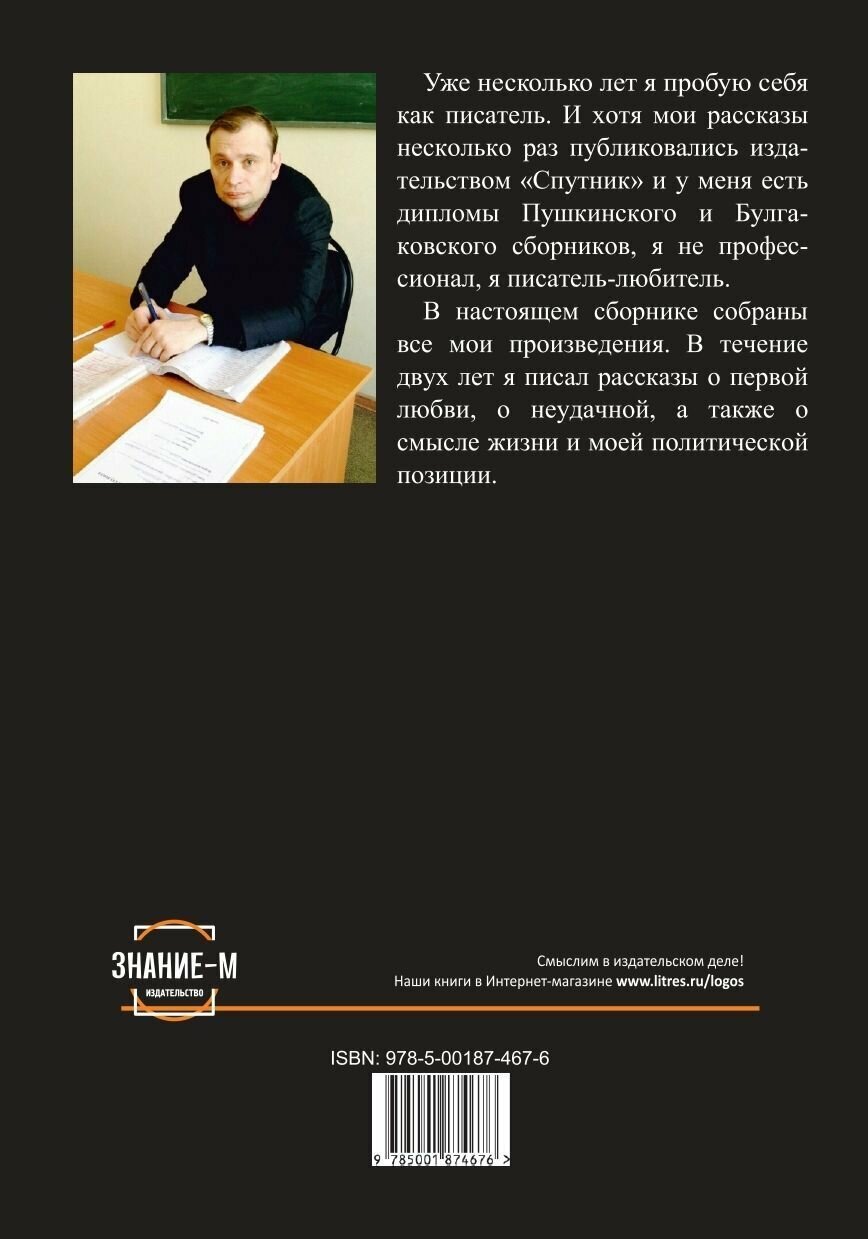 Уже несколько лет я пробую себя как писатель. И хотя мои рассказы несколько раз публиковались издательством «Спутник» и у меня есть дипломы Пушкинского и Булгаковского сборников, я не профессионал, я писатель-любитель.

В настоящем сборнике собраны все мои произведения. В течение двух лет я писал рассказы о первой любви, о неудачной, а также о смысле жизни и моей политической позиции.

ЗНАНИЕ-М
ИЗДАТЕЛЬСТВО

Смыслим в издательском деле!
Наши книги в Интернет-магазине www.litres.ru/logos

ISBN: 978-5-00187-467-6

9 785001 874676 >